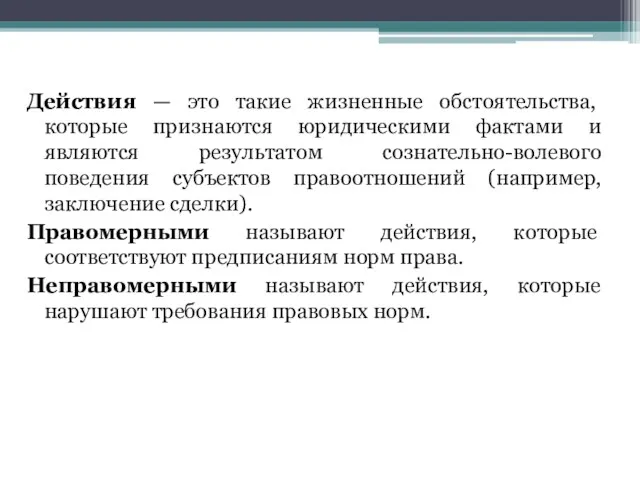 Действия — это такие жизненные обстоятельства, которые признаются юридическими фактами и являются результатом сознательно-волевого поведения субъектов правоотношений (например, заключение сделки).

Правомерными называют действия, которые соответствуют предписаниям норм права.

Неправомерными называют действия, которые нарушают требования правовых норм.